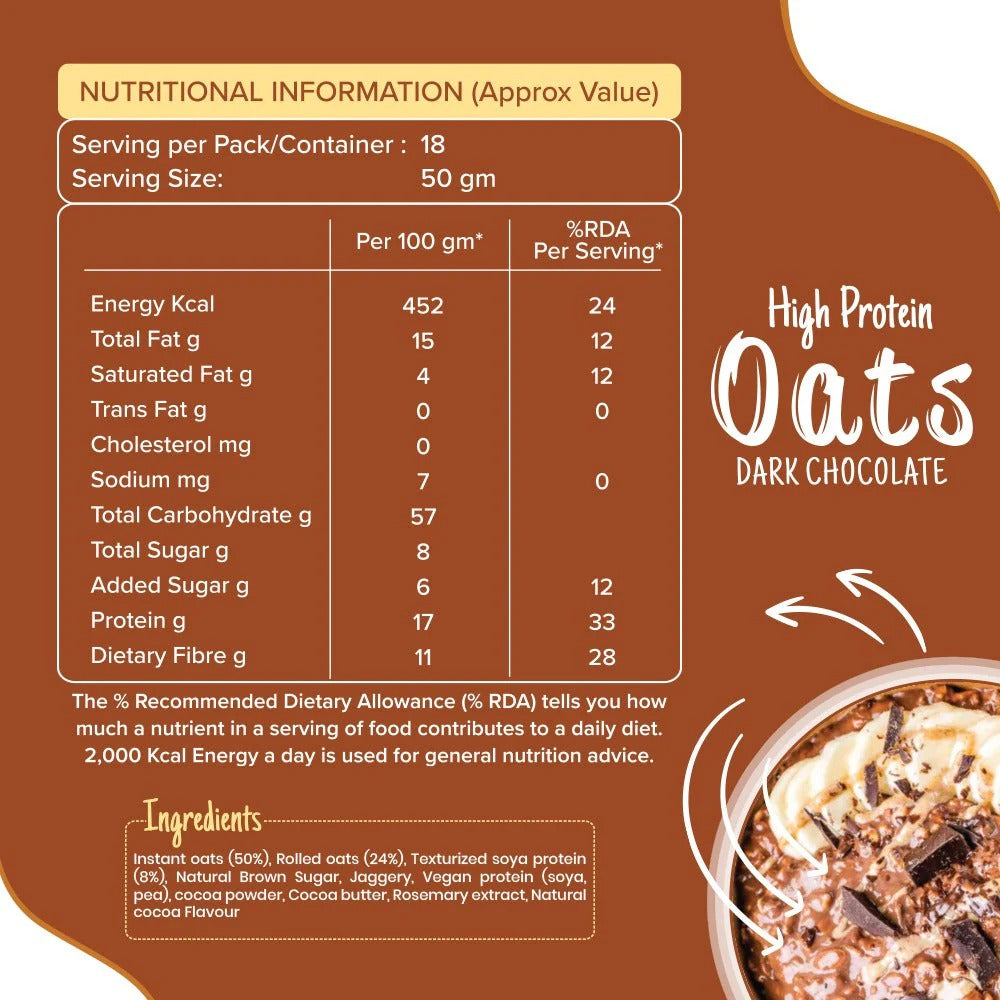 NUTRITIONAL INFORMATION (Approx Value)

Serving per Pack/Container : 18
Serving Size: 50 gm

| | Per 100 gm* | %RDA Per Serving* |
|---|---|---|
| Energy Kcal | 452 | 24 |
| Total Fat g | 15 | 12 |
| Saturated Fat g | 4 | 12 |
| Trans Fat g | 0 | 0 |
| Cholesterol mg | 0 | |
| Sodium mg | 7 | 0 |
| Total Carbohydrate g | 57 | |
| Total Sugar g | 8 | |
| Added Sugar g | 6 | 12 |
| Protein g | 17 | 33 |
| Dietary Fibre g | 11 | 28 |

The % Recommended Dietary Allowance (% RDA) tells you how much a nutrient in a serving of food contributes to a daily diet. 2,000 Kcal Energy a day is used for general nutrition advice.

Ingredients
Instant oats (50%), Rolled oats (24%), Texturized soya protein (8%), Natural Brown Sugar, Jaggery, Vegan protein (soya, pea), cocoa powder, Cocoa butter, Rosemary extract, Natural cocoa Flavour

High Protein
Oats
DARK CHOCOLATE